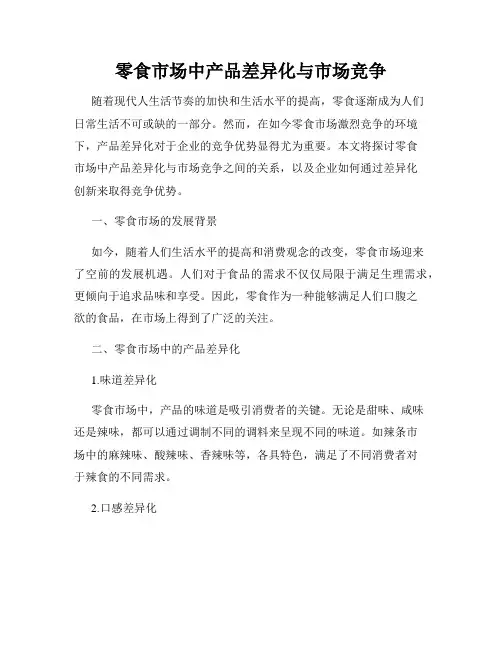 零食市场中产品差异化与市场竞争

随着现代人生活节奏的加快和生活水平的提高，零食逐渐成为人们日常生活不可或缺的一部分。然而，在如今零食市场激烈竞争的环境下，产品差异化对于企业的竞争优势显得尤为重要。本文将探讨零食市场中产品差异化与市场竞争之间的关系，以及企业如何通过差异化创新来取得竞争优势。

一、零食市场的发展背景

如今，随着人们生活水平的提高和消费观念的改变，零食市场迎来了空前的发展机遇。人们对于食品的需求不仅仅局限于满足生理需求，更倾向于追求品味和享受。因此，零食作为一种能够满足人们口腹之欲的食品，在市场上得到了广泛的关注。

二、零食市场中的产品差异化

1.味道差异化

零食市场中，产品的味道是吸引消费者的关键。无论是甜味、咸味还是辣味，都可以通过调制不同的调料来呈现不同的味道。如辣条市场中的麻辣味、酸辣味、香辣味等，各具特色，满足了不同消费者对于辣食的不同需求。

2.口感差异化